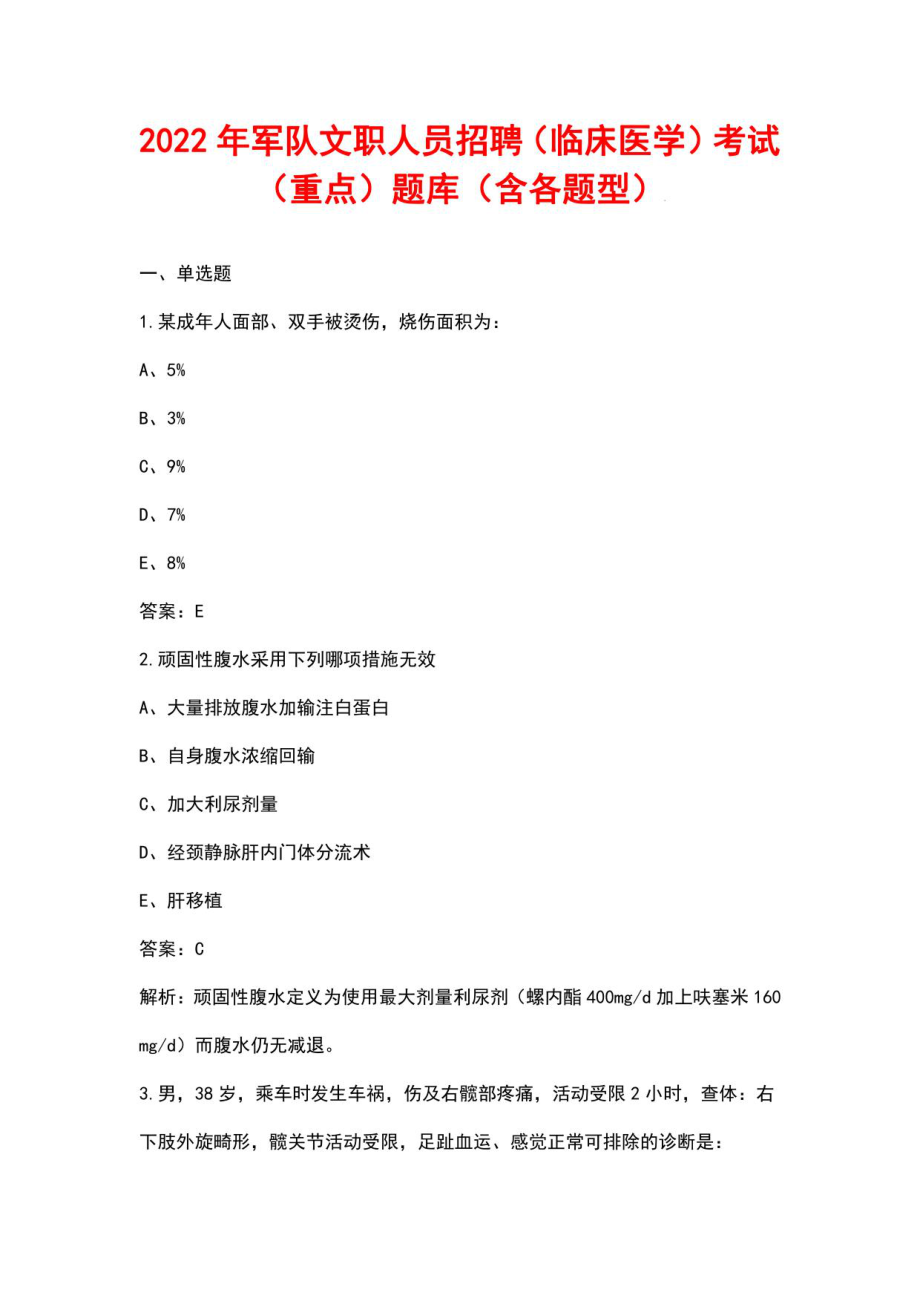 2022年军队文职人员招聘（临床医学）考试（重点）题库（含各题型）

一、单选题

1.某成年人面部、双手被烫伤，烧伤面积为：

A、5%

B、3%

C、9%

D、7%

E、8%

答案：E

2.顽固性腹水采用下列哪项措施无效

A、大量排放腹水加输注白蛋白

B、自身腹水浓缩回输

C、加大利尿剂量

D、经颈静脉肝内门体分流术

E、肝移植

答案：C

解析：顽固性腹水定义为使用最大剂量利尿剂（螺内酯400mg/d加上呋塞米160mg/d）而腹水仍无减退。

3.男，38岁，乘车时发生车祸，伤及右髋部疼痛，活动受限2小时，查体：右下肢外旋畸形，髋关节活动受限，足趾血运、感觉正常可排除的诊断是：